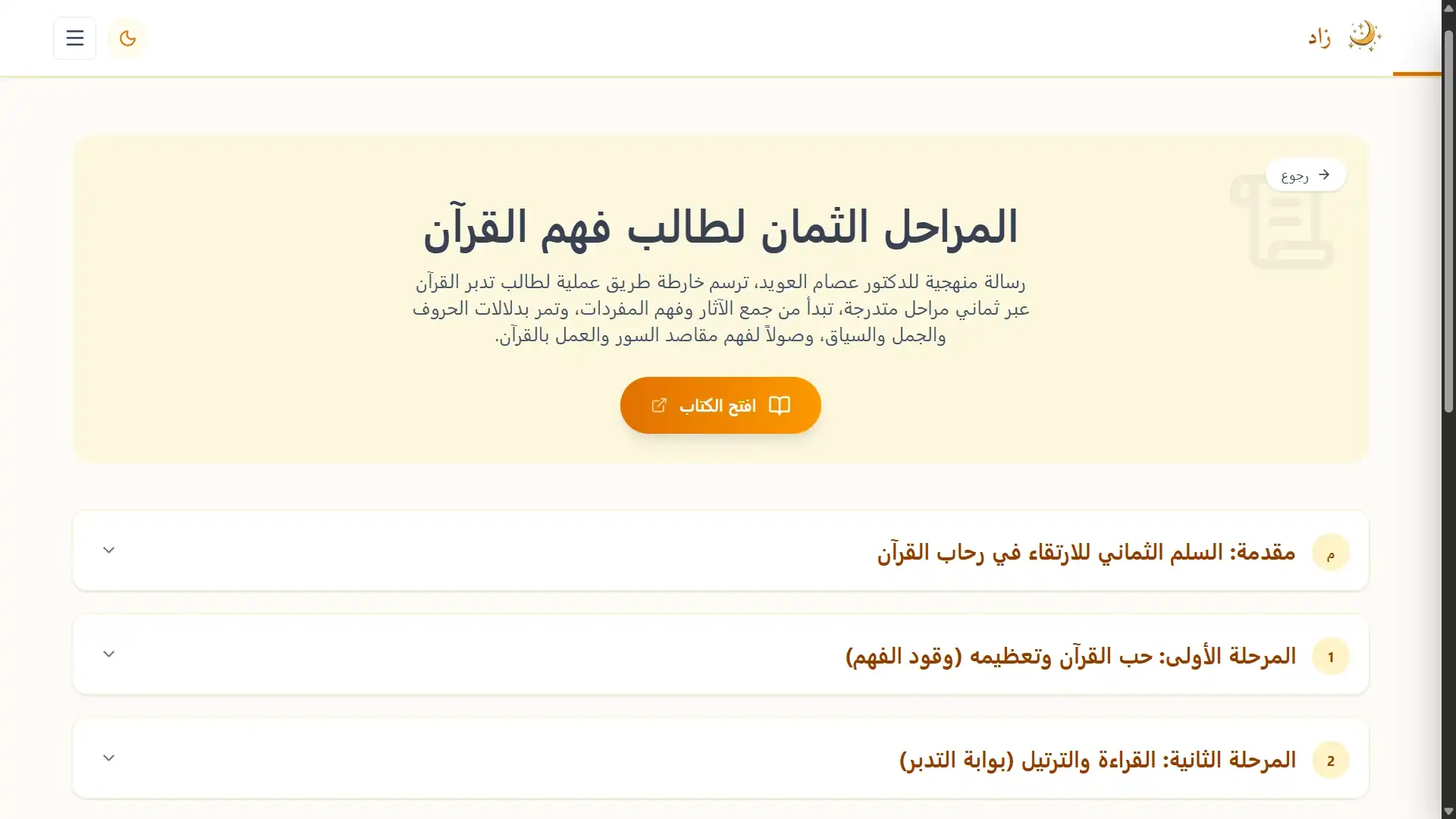 زاد

رجوع

المراحل الثمان لطالب فهم القرآن

رسالة منهجية للدكتور عصام العويد، ترسم خارطة طريق عملية لطالب تدبر القرآن عبر ثماني مراحل متدرجة، تبدأ من جمع الآثار وفهم المفردات، وتمر بدلالات الحروف والجمل والسياق، وصولاً لفهم مقاصد السور والعمل بالقرآن.

افتح الكتاب

م مقدمة: السلم الثماني للارتقاء في رحاب القرآن

1 المرحلة الأولى: حب القرآن وتعظيمه (وقود الفهم)

2 المرحلة الثانية: القراءة والترتيل (بوابة التدبر)